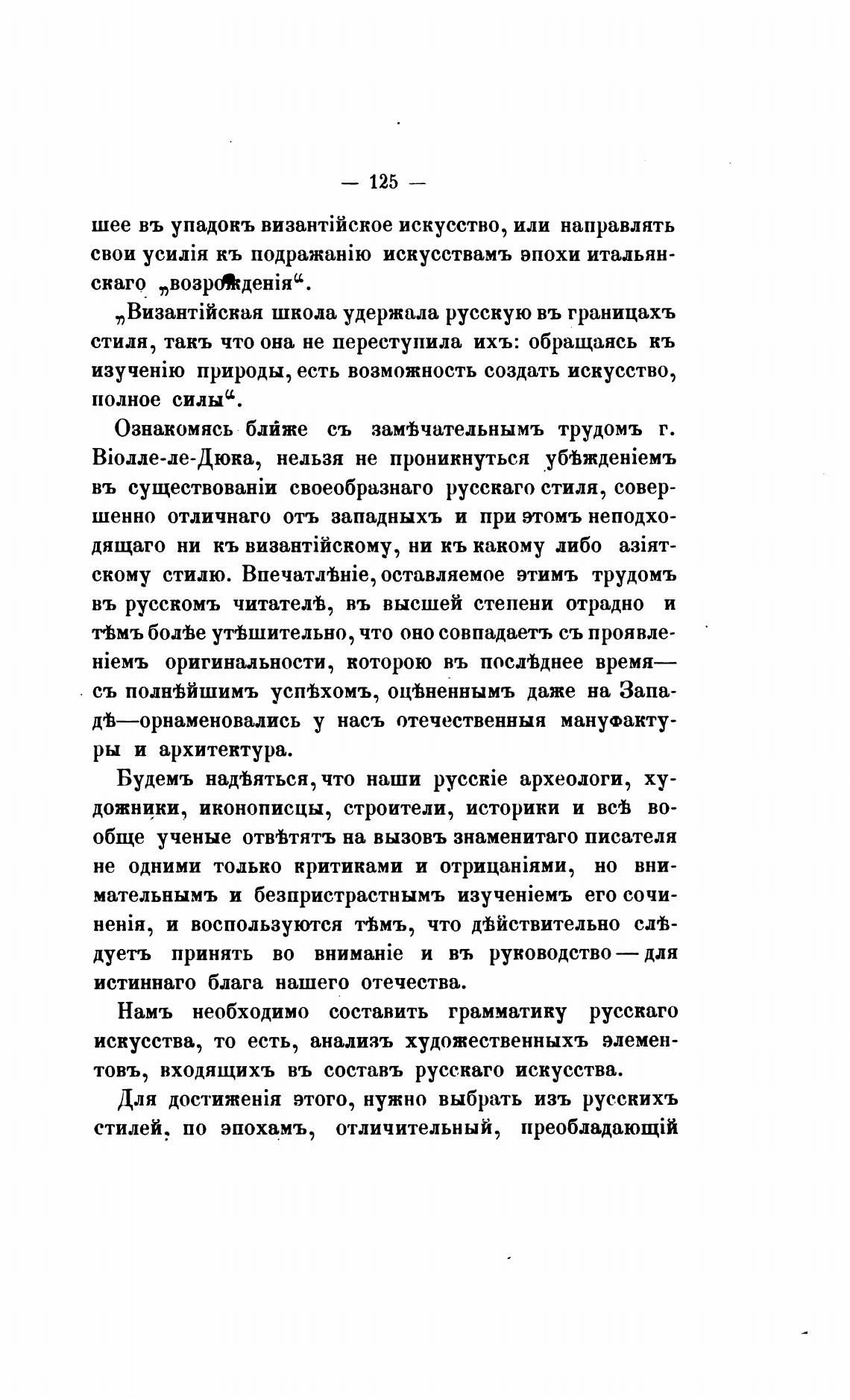 — 125 —

шее въ упадокъ византійское искусство, или направлять свои усилія къ подражанію искусствамъ эпохи итальянскаго „возрожденія“.

„Византійская школа удержала русскую въ границахъ стиля, такъ что она не переступила ихъ: обращаясь къ изученію природы, есть возможность создать искусство, полное силы“.

Ознакомясь ближе съ замѣчательнымъ трудомъ г. Віолле-ле-Дюка, нельзя не проникнуться убѣжденіемъ въ существованіи своеобразнаго русскаго стиля, совершенно отличнаго отъ западныхъ и при этомъ неподходящаго ни къ византійскому, ни къ какому либо азіятскому стилю. Впечатлѣніе, оставляемое этимъ трудомъ въ русскомъ читателѣ, въ высшей степени отрадно и тѣмъ болѣе утѣшительно, что оно совпадаетъ съ проявленіемъ оригинальности, которою въ послѣднее время—съ полнѣйшимъ успѣхомъ, оцѣненнымъ даже на Западѣ—орнаменовались у насъ отечественныя мануфактуры и архитектура.

Будемъ надѣяться, что наши русскіе археологи, художники, иконописцы, строители, историки и всѣ вообще ученые отвѣтятъ на вызовъ знаменитаго писателя не одними только критиками и отрицаніями, но внимательнымъ и безпристрастнымъ изученіемъ его сочиненія, и воспользуются тѣмъ, что дѣйствительно слѣдуетъ принять во вниманіе и въ руководство — для истиннаго блага нашего отечества.

Намъ необходимо составить грамматику русскаго искусства, то есть, анализъ художественныхъ элементовъ, входящихъ въ составъ русскаго искусства.

Для достиженія этого, нужно выбрать изъ русскихъ стилей, по эпохамъ, отличительный, преобладающій